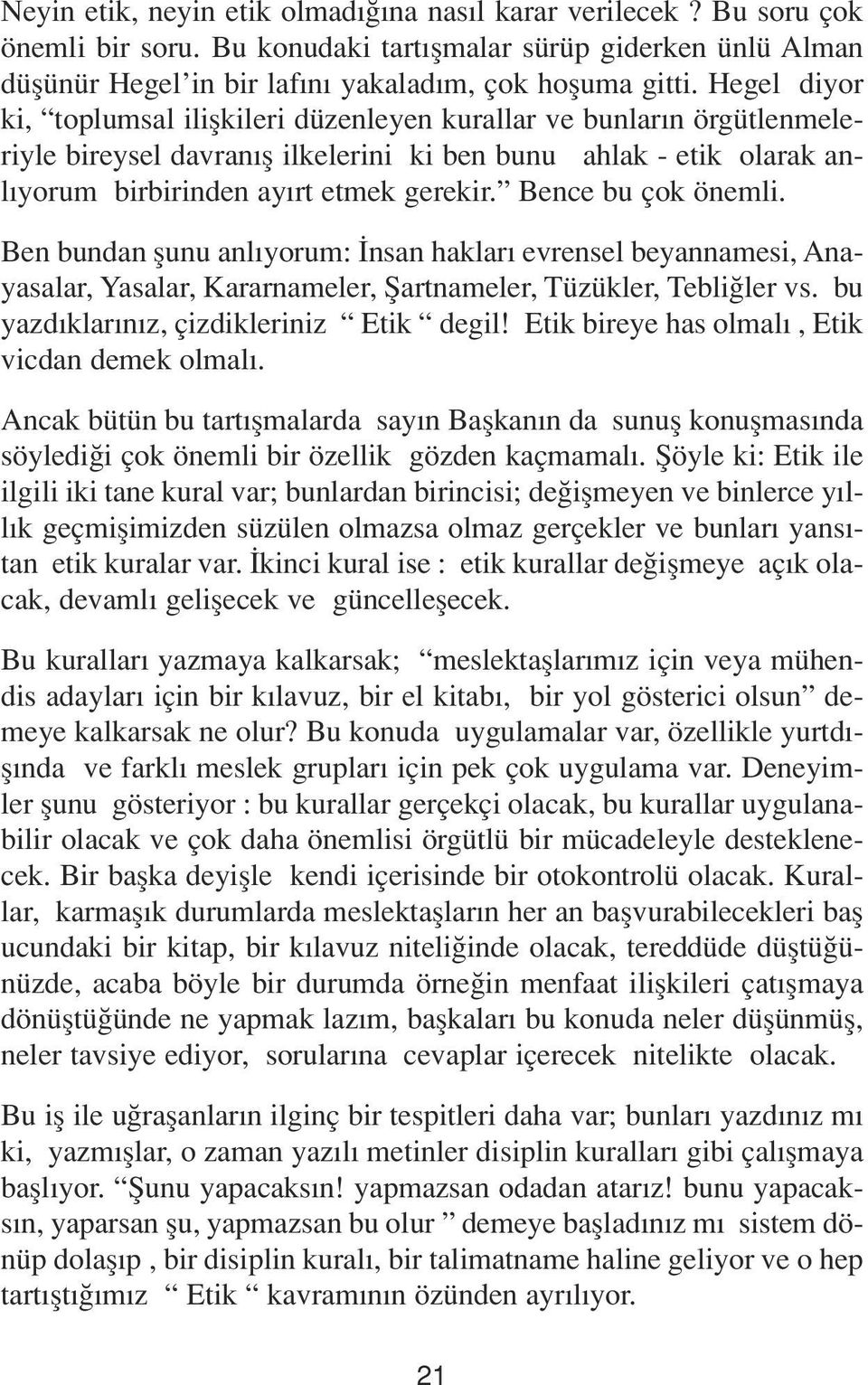 Neyin etik, neyin etik olmadığına nasıl karar verilecek ? Bu soru çok önemli bir soru. Bu konudaki tartışmalar sürüp giderken ünlü Alman düşünür Hegel'in bir lafını yakaladım, çok hoşuma gitti. Hegel diyor ki, "toplumsal ilişkileri düzenleyen kurallar ve bunların örgütlenmeleriyle bireysel davranış ilkelerini ki ben bunu ahlak - etik olarak anlıyorum birbirinden ayırt etmek gerekir." Bence bu çok önemli.

Ben bundan şunu anlıyorum: İnsan hakları evrensel beyannamesi, Anayasalar, Yasalar, Kararnameler, Şartnameler, Tüzükler, Tebliğler vs. bu yazdıklarınız, çizdikleriniz " Etik " degil! Etik bireye has olmalı , Etik vicdan demek olmalı.

Ancak bütün bu tartışmalarda sayın Başkanın da sunuş konuşmasında söylediği çok önemli bir özellik gözden kaçmamalı. Şöyle ki: Etik ile ilgili iki tane kural var; bunlardan birincisi; değişmeyen ve binlerce yıllık geçmişimizden süzülen olmazsa olmaz gerçekler ve bunları yansıtan etik kuralar var. İkinci kural ise : etik kurallar değişmeye açık olacak, devamlı gelişecek ve güncelleşecek.

Bu kuralları yazmaya kalkarsak; "meslektaşlarımız için veya mühendis adayları için bir kılavuz, bir el kitabı, bir yol gösterici olsun" demeye kalkarsak ne olur? Bu konuda uygulamalar var, özellikle yurtdışında ve farklı meslek grupları için pek çok uygulama var. Deneyimler şunu gösteriyor : bu kurallar gerçekçi olacak, bu kurallar uygulanabilir olacak ve çok daha önemlisi örgütlü bir mücadeleyle desteklenecek. Bir başka deyişle kendi içerisinde bir otokontrolü olacak. Kurallar, karmaşık durumlarda meslektaşların her an başvurabilecekleri baş ucundaki bir kitap, bir kılavuz niteliğinde olacak, tereddüde düştüğünüzde, acaba böyle bir durumda örneğin menfaat ilişkileri çatışmaya dönüştüğünde ne yapmak lazım, başkaları bu konuda neler düşünmüş, neler tavsiye ediyor, sorularına cevaplar içerecek nitelikte olacak.

Bu iş ile uğraşanların ilginç bir tespitleri daha var; bunları yazdınız mı ki, yazmışlar, o zaman yazılı metinler disiplin kuralları gibi çalışmaya başlıyor. "Şunu yapacaksın! yapmazsan odadan atarız! bunu yapacaksın, yaparsan şu, yapmazsan bu olur " demeye başladınız mı sistem dönüp dolaşıp , bir disiplin kuralı, bir talimatname haline geliyor ve o hep tartıştığımız " Etik " kavramının özünden ayrılıyor.

21